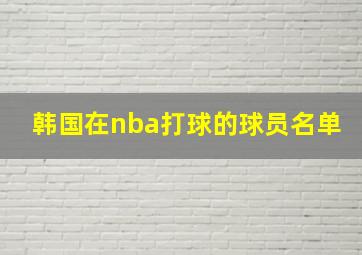 韩国在nba打球的球员名单